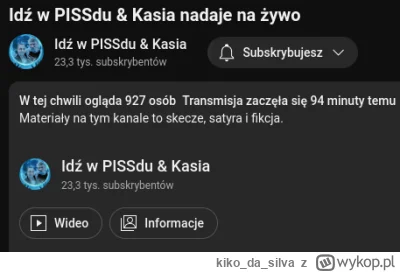 Idź w PISSdu & Kasia nadaje na żywo

Idź w PISSdu & Kasia
23,3 tys. subskrybentów

Subskrybujesz

W tej chwili ogląda 927 osób Transmisja zaczęła się 94 minuty temu
Materiały na tym kanale to skecze, satyra i fikcja.

Idź w PISSdu & Kasia
23,3 tys. subskrybentów

Wideo

Informacje

kiko_da_silva z wykop.pl